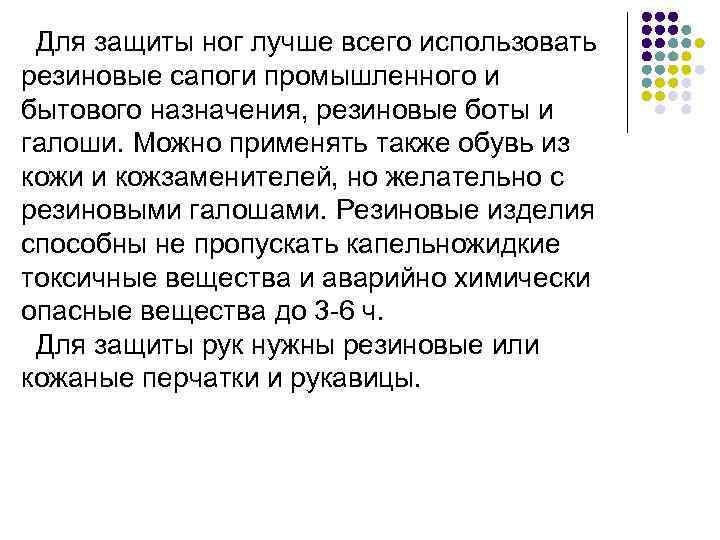 Для защиты ног лучше всего использовать резиновые сапоги промышленного и бытового назначения, резиновые боты и галоши. Можно применять также обувь из кожи и кожзаменителей, но желательно с резиновыми галошами. Резиновые изделия способны не пропускать капельножидкие токсичные вещества и аварийно химически опасные вещества до 3-6 ч.

Для защиты рук нужны резиновые или кожаные перчатки и рукавицы.